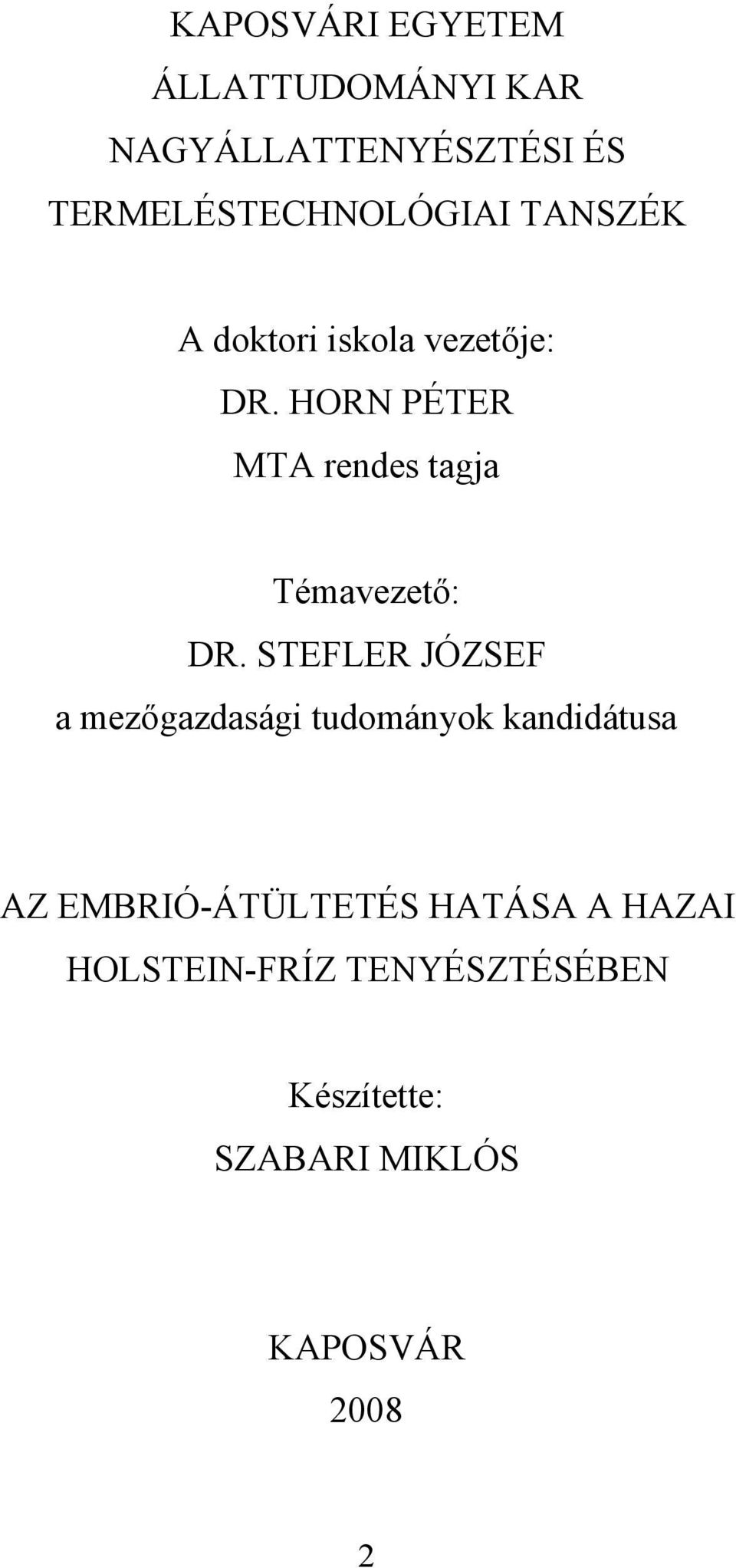 KAPOSVÁRI EGYETEM
ÁLLATTUDOMÁNYI KAR
NAGYÁLLATTENYÉSZTÉSI ÉS TERMELÉSTECHNOLÓGIAI TANSZÉK

A doktori iskola vezetője:
DR. HORN PÉTER
MTA rendes tagja

Témavezető:
DR. STEFLER JÓZSEF
a mezőgazdasági tudományok kandidátusa

AZ EMBRIÓ-ÁTÜLTETÉS HATÁSA A HAZAI HOLSTEIN-FRÍZ TENYÉSZTÉSÉBEN

Készítette:
SZABARI MIKLÓS

KAPOSVÁR
2008

2